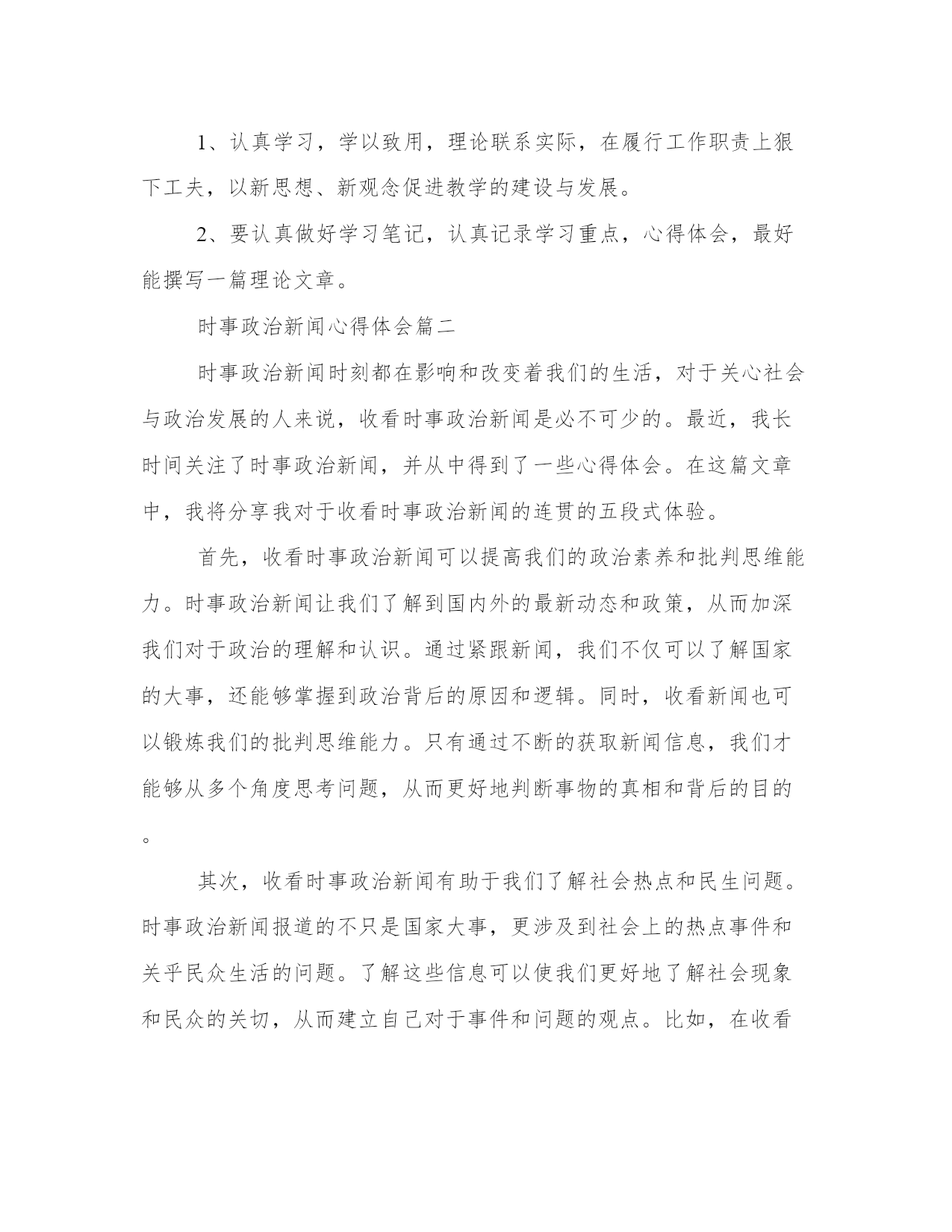 1、认真学习，学以致用，理论联系实际，在履行工作职责上狠下工夫，以新思想、新观念促进教学的建设与发展。

2、要认真做好学习笔记，认真记录学习重点，心得体会，最好能撰写一篇理论文章。

时事政治新闻心得体会篇二

时事政治新闻时刻都在影响和改变着我们的生活，对于关心社会与政治发展的人来说，收看时事政治新闻是必不可少的。最近，我长时间关注了时事政治新闻，并从中得到了一些心得体会。在这篇文章中，我将分享我对于收看时事政治新闻的连贯的五段式体验。

首先，收看时事政治新闻可以提高我们的政治素养和批判思维能力。时事政治新闻让我们了解到国内外的最新动态和政策，从而加深我们对于政治的理解和认识。通过紧跟新闻，我们不仅可以了解国家的大事，还能够掌握到政治背后的原因和逻辑。同时，收看新闻也可以锻炼我们的批判思维能力。只有通过不断的获取新闻信息，我们才能够从多个角度思考问题，从而更好地判断事物的真相和背后的目的。

其次，收看时事政治新闻有助于我们了解社会热点和民生问题。时事政治新闻报道的不只是国家大事，更涉及到社会上的热点事件和关乎民众生活的问题。了解这些信息可以使我们更好地了解社会现象和民众的关切，从而建立自己对于事件和问题的观点。比如，在收看